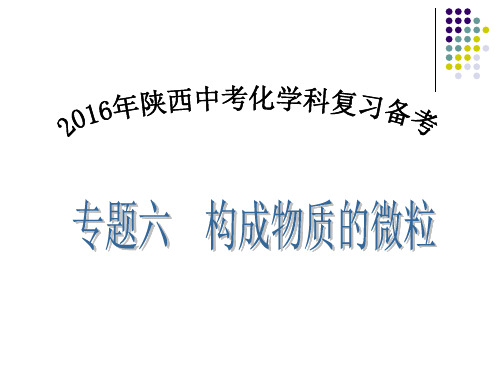 2016年陕西中考化学科复习备考

专题六　构成物质的微粒